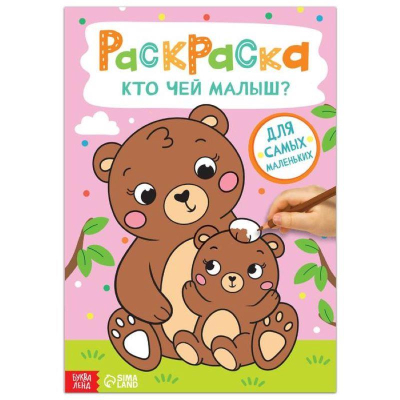 Раскраска
КТО ЧЕЙ МАЛЫШ?

ДЛЯ САМЫХ МАЛЕНЬКИХ

БУКВА ЛЕНД
SIMA LAND